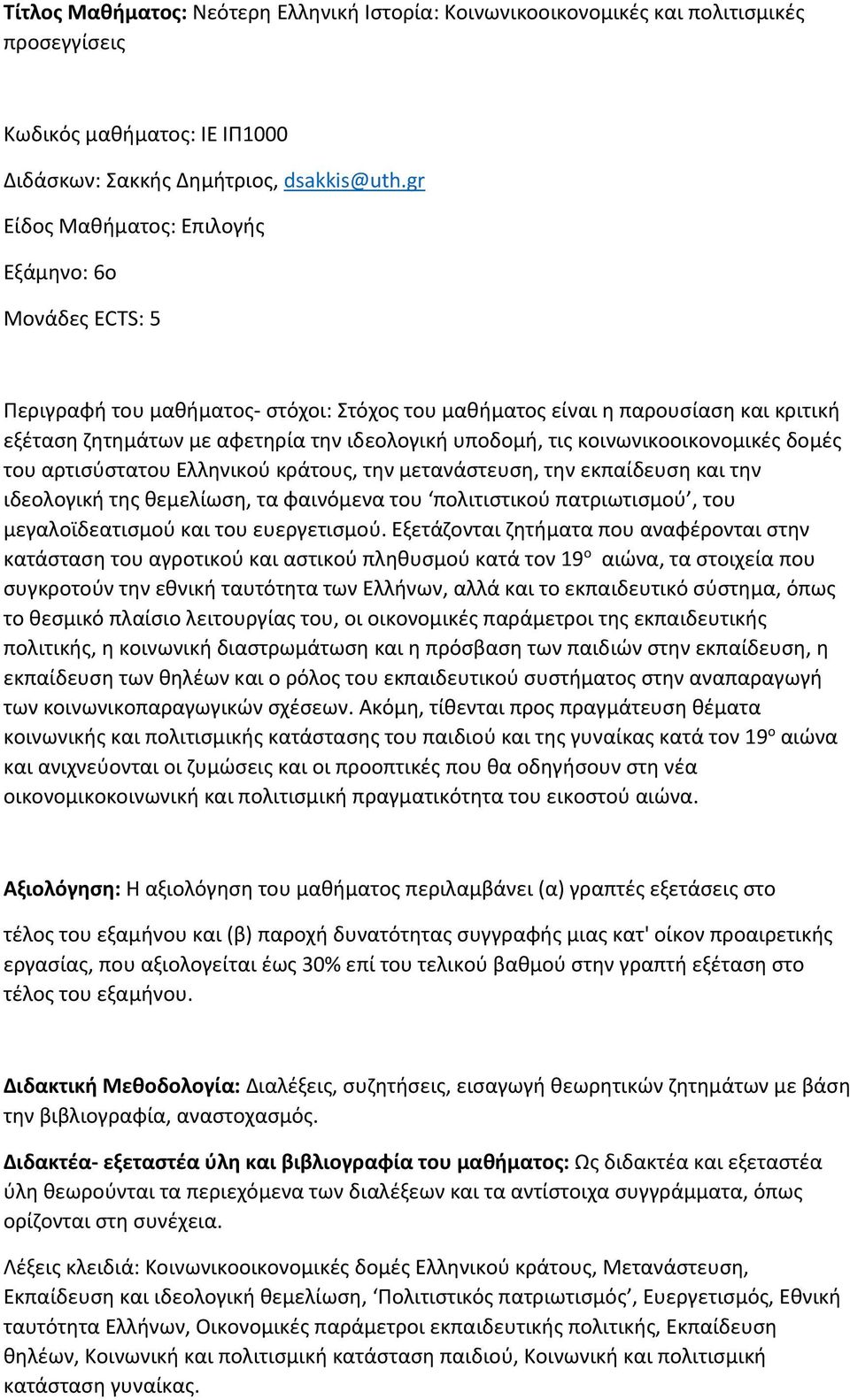 Τίτλος Μαθήματος: Νεότερη Ελληνική Ιστορία: Κοινωνικοοικονομικές και πολιτισμικές προσεγγίσεις

Κωδικός μαθήματος: ΙΕ ΙΠ1000

Διδάσκων: Σακκής Δημήτριος, dsakkis@uth.gr

Είδος Μαθήματος: Επιλογής

Εξάμηνο: 6ο

Μονάδες ECTS: 5

Περιγραφή του μαθήματος- στόχοι: Στόχος του μαθήματος είναι η παρουσίαση και κριτική εξέταση ζητημάτων με αφετηρία την ιδεολογική υποδομή, τις κοινωνικοοικονομικές δομές του αρτισύστατου Ελληνικού κράτους, την μετανάστευση, την εκπαίδευση και την ιδεολογική της θεμελίωση, τα φαινόμενα του ‘πολιτιστικού πατριωτισμού’, του μεγαλοϊδεατισμού και του ευεργετισμού. Εξετάζονται ζητήματα που αναφέρονται στην κατάσταση του αγροτικού και αστικού πληθυσμού κατά τον 19$^{ο}$ αιώνα, τα στοιχεία που συγκροτούν την εθνική ταυτότητα των Ελλήνων, αλλά και το εκπαιδευτικό σύστημα, όπως το θεσμικό πλαίσιο λειτουργίας του, οι οικονομικές παράμετροι της εκπαιδευτικής πολιτικής, η κοινωνική διαστρωμάτωση και η πρόσβαση των παιδιών στην εκπαίδευση, η εκπαίδευση των θηλέων και ο ρόλος του εκπαιδευτικού συστήματος στην αναπαραγωγή των κοινωνικοπαραγωγικών σχέσεων. Ακόμη, τίθενται προς πραγμάτευση θέματα κοινωνικής και πολιτισμικής κατάστασης του παιδιού και της γυναίκας κατά τον 19$^{ο}$ αιώνα και ανιχνεύονται οι ζυμώσεις και οι προοπτικές που θα οδηγήσουν στη νέα οικονομικοκοινωνική και πολιτισμική πραγματικότητα του εικοστού αιώνα.

Αξιολόγηση: Η αξιολόγηση του μαθήματος περιλαμβάνει (α) γραπτές εξετάσεις στο

τέλος του εξαμήνου και (β) παροχή δυνατότητας συγγραφής μιας κατ' οίκον προαιρετικής εργασίας, που αξιολογείται έως 30% επί του τελικού βαθμού στην γραπτή εξέταση στο τέλος του εξαμήνου.

Διδακτική Μεθοδολογία: Διαλέξεις, συζητήσεις, εισαγωγή θεωρητικών ζητημάτων με βάση την βιβλιογραφία, αναστοχασμός.

Διδακτέα- εξεταστέα ύλη και βιβλιογραφία του μαθήματος: Ως διδακτέα και εξεταστέα ύλη θεωρούνται τα περιεχόμενα των διαλέξεων και τα αντίστοιχα συγγράμματα, όπως ορίζονται στη συνέχεια.

Λέξεις κλειδιά: Κοινωνικοοικονομικές δομές Ελληνικού κράτους, Μετανάστευση, Εκπαίδευση και ιδεολογική θεμελίωση, ‘Πολιτιστικός πατριωτισμός’, Ευεργετισμός, Εθνική ταυτότητα Ελλήνων, Οικονομικές παράμετροι εκπαιδευτικής πολιτικής, Εκπαίδευση θηλέων, Κοινωνική και πολιτισμική κατάσταση παιδιού, Κοινωνική και πολιτισμική κατάσταση γυναίκας.